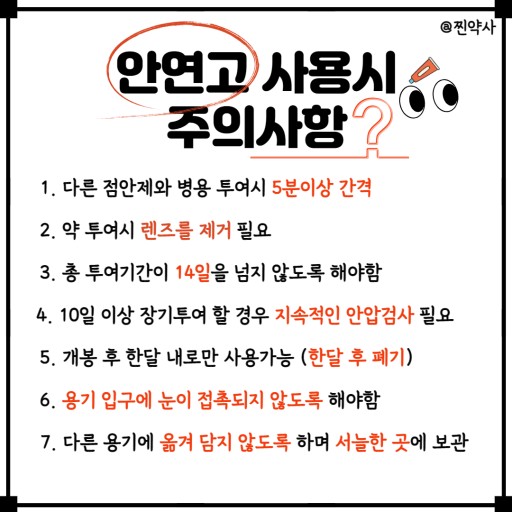 @찐약사

안연고 사용시 주의사항?

1. 다른 점안제와 병용 투여시 5분이상 간격

2. 약 투여시 렌즈를 제거 필요

3. 총 투여기간이 14일을 넘지 않도록 해야함

4. 10일 이상 장기투여 할 경우 지속적인 안압검사 필요

5. 개봉 후 한달 내로만 사용가능 (한달 후 폐기)

6. 용기 입구에 눈이 접촉되지 않도록 해야함

7. 다른 용기에 옮겨 담지 않도록 하며 서늘한 곳에 보관